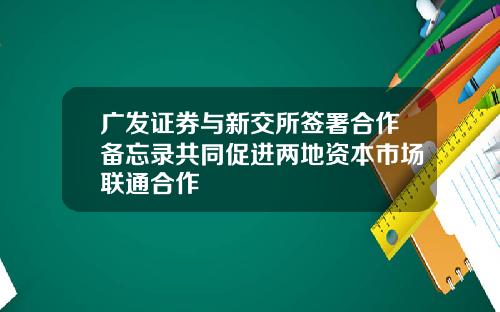 广发证券与新交所签署合作备忘录共同促进两地资本市场联通合作